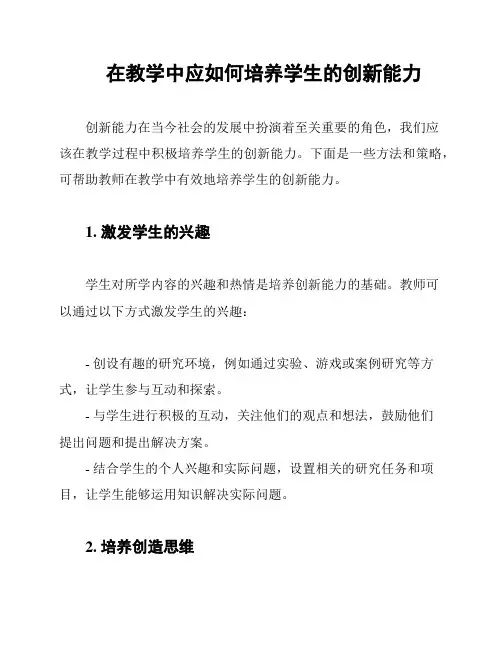 在教学中应如何培养学生的创新能力

创新能力在当今社会的发展中扮演着至关重要的角色，我们应该在教学过程中积极培养学生的创新能力。下面是一些方法和策略，可帮助教师在教学中有效地培养学生的创新能力。

1. 激发学生的兴趣

学生对所学内容的兴趣和热情是培养创新能力的基础。教师可以通过以下方式激发学生的兴趣：

- 创设有趣的研究环境，例如通过实验、游戏或案例研究等方式，让学生参与互动和探索。
- 与学生进行积极的互动，关注他们的观点和想法，鼓励他们提出问题和提出解决方案。
- 结合学生的个人兴趣和实际问题，设置相关的研究任务和项目，让学生能够运用知识解决实际问题。

2. 培养创造思维